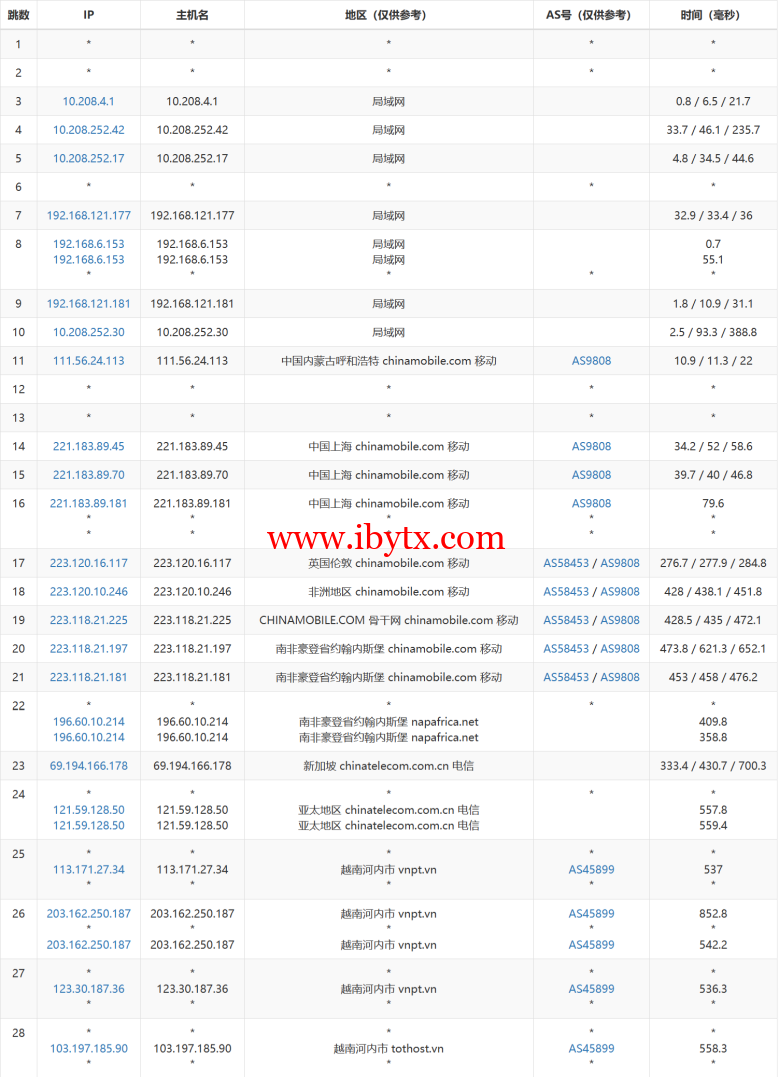 | 跳数 | IP | 主机名 | 地区（仅供参考） | AS号（仅供参考） | 时间（毫秒） |
|---|---|---|---|---|---|
| 1 | * | * | * | * | * |
| 2 | * | * | * | * | * |
| 3 | 10.208.4.1 | 10.208.4.1 | 局域网 | | 0.8 / 6.5 / 21.7 |
| 4 | 10.208.252.42 | 10.208.252.42 | 局域网 | | 33.7 / 46.1 / 235.7 |
| 5 | 10.208.252.17 | 10.208.252.17 | 局域网 | | 4.8 / 34.5 / 44.6 |
| 6 | * | * | * | * | * |
| 7 | 192.168.121.177 | 192.168.121.177 | 局域网 | | 32.9 / 33.4 / 36 |
| 8 | 192.168.6.153 192.168.6.153 * | 192.168.6.153 192.168.6.153 * | 局域网 局域网 * | * | 0.7 55.1 * |
| 9 | 192.168.121.181 | 192.168.121.181 | 局域网 | | 1.8 / 10.9 / 31.1 |
| 10 | 10.208.252.30 | 10.208.252.30 | 局域网 | | 2.5 / 93.3 / 388.8 |
| 11 | 111.56.24.113 | 111.56.24.113 | 中国内蒙古呼和浩特 chinamobile.com 移动 | AS9808 | 10.9 / 11.3 / 22 |
| 12 | * | * | * | * | * |
| 13 | * | * | * | * | * |
| 14 | 221.183.89.45 | 221.183.89.45 | 中国上海 chinamobile.com 移动 | AS9808 | 34.2 / 52 / 58.6 |
| 15 | 221.183.89.70 | 221.183.89.70 | 中国上海 chinamobile.com 移动 | AS9808 | 39.7 / 40 / 46.8 |
| 16 | 221.183.89.181 * * | 221.183.89.181 * * | 中国上海 chinamobile.com 移动 * * | AS9808 * * | 79.6 * * |
| 17 | 223.120.16.117 | 223.120.16.117 | 英国伦敦 chinamobile.com 移动 | AS58453 / AS9808 | 276.7 / 277.9 / 284.8 |
| 18 | 223.120.10.246 | 223.120.10.246 | 非洲地区 chinamobile.com 移动 | AS58453 / AS9808 | 428 / 438.1 / 451.8 |
| 19 | 223.118.21.225 | 223.118.21.225 | CHINAMOBILE.COM 骨干网 chinamobile.com 移动 | AS58453 / AS9808 | 428.5 / 435 / 472.1 |
| 20 | 223.118.21.197 | 223.118.21.197 | 南非豪登省约翰内斯堡 chinamobile.com 移动 | AS58453 / AS9808 | 473.8 / 621.3 / 652.1 |
| 21 | 223.118.21.181 | 223.118.21.181 | 南非豪登省约翰内斯堡 chinamobile.com 移动 | AS58453 / AS9808 | 453 / 458 / 476.2 |
| 22 | * 196.60.10.214 196.60.10.214 | * 196.60.10.214 196.60.10.214 | * 南非豪登省约翰内斯堡 napafrica.net 南非豪登省约翰内斯堡 napafrica.net | * | * 409.8 358.8 |
| 23 | 69.194.166.178 | 69.194.166.178 | 新加坡 chinatelecom.com.cn 电信 | | 333.4 / 430.7 / 700.3 |
| 24 | * 121.59.128.50 121.59.128.50 | * 121.59.128.50 121.59.128.50 | * 亚太地区 chinatelecom.com.cn 电信 亚太地区 chinatelecom.com.cn 电信 | * | * 557.8 559.4 |
| 25 | * 113.171.27.34 * | * 113.171.27.34 * | * 越南河内市 vnpt.vn * | * AS45899 * | * 537 * |
| 26 | 203.162.250.187 * 203.162.250.187 | 203.162.250.187 * 203.162.250.187 | 越南河内市 vnpt.vn * 越南河内市 vnpt.vn | AS45899 * AS45899 | 852.8 * 542.2 |
| 27 | * 123.30.187.36 * | * 123.30.187.36 * | * 越南河内市 vnpt.vn * | * AS45899 * | * 536.3 * |
| 28 | * 103.197.185.90 * | * 103.197.185.90 * | * 越南河内市 tothost.vn * | * AS45899 * | * 558.3 * |

www.ibytx.com